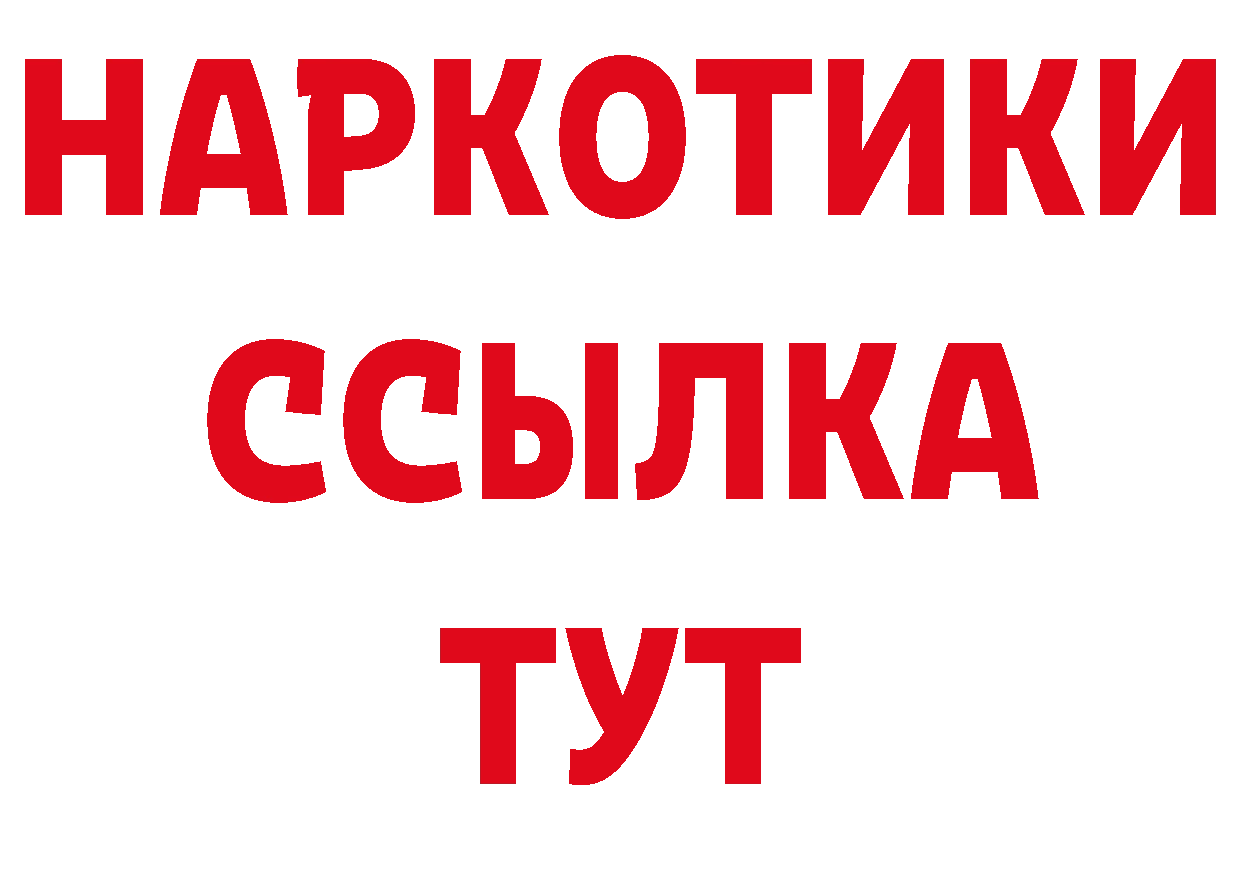 НАРКОТИКИ
ССЫЛКА
ТУТ